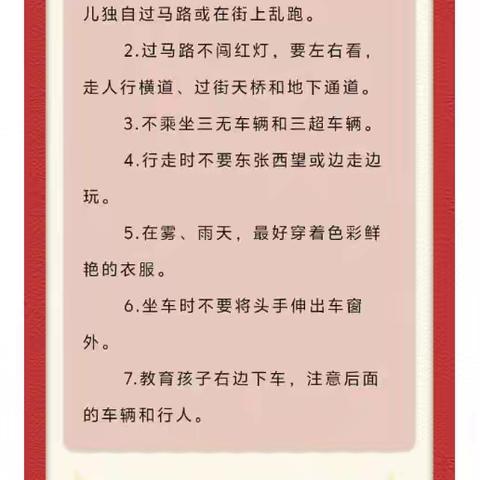 儿独自过马路或在街上乱跑。

2.过马路不闯红灯，要左右看，走人行横道、过街天桥和地下通道。

3.不乘坐三无车辆和三超车辆。

4.行走时不要东张西望或边走边玩。

5.在雾、雨天，最好穿着色彩鲜艳的衣服。

6.坐车时不要将头手伸出车窗外。

7.教育孩子右边下车，注意后面的车辆和行人。